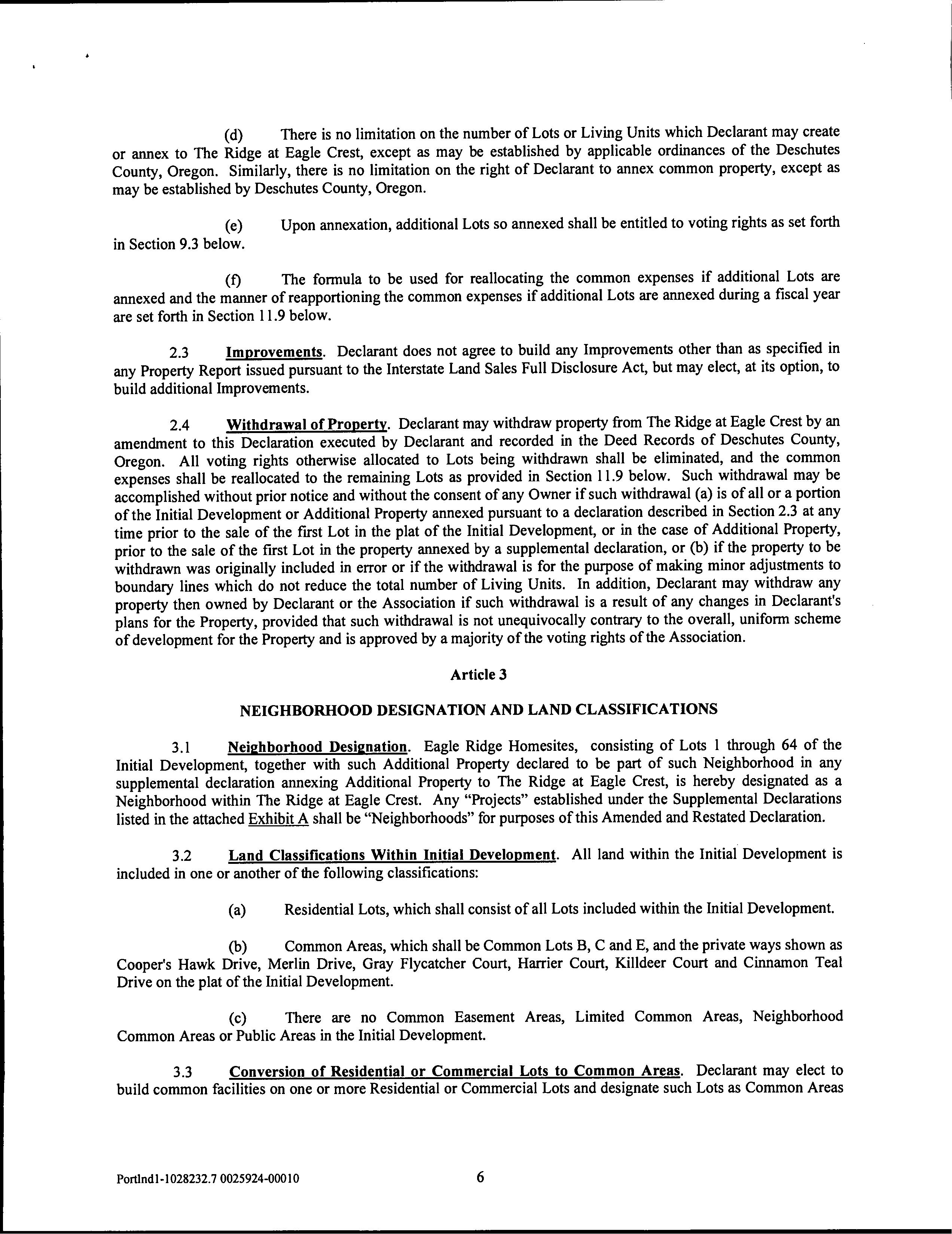 (d) There is no limitation on the number of Lots or Living Units which Declarant may create or annex to The Ridge at Eagle Crest, except as may be established by applicable ordinances of the Deschutes County, Oregon. Similarly, there is no limitation on the right of Declarant to annex common property, except as may be established by Deschutes County, Oregon.

(e) Upon annexation, additional Lots so annexed shall be entitled to voting rights as set forth in Section 9.3 below.

(f) The formula to be used for reallocating the common expenses if additional Lots are annexed and the manner of reapportioning the common expenses if additional Lots are annexed during a fiscal year are set forth in Section 11.9 below.

2.3 Improvements. Declarant does not agree to build any Improvements other than as specified in any Property Report issued pursuant to the Interstate Land Sales Full Disclosure Act, but may elect, at its option, to build additional Improvements.

2.4 Withdrawal of Property. Declarant may withdraw property from The Ridge at Eagle Crest by an amendment to this Declaration executed by Declarant and recorded in the Deed Records of Deschutes County, Oregon. All voting rights otherwise allocated to Lots being withdrawn shall be eliminated, and the common expenses shall be reallocated to the remaining Lots as provided in Section 11.9 below. Such withdrawal may be accomplished without prior notice and without the consent of any Owner if such withdrawal (a) is of all or a portion of the Initial Development or Additional Property annexed pursuant to a declaration described in Section 2.3 at any time prior to the sale of the first Lot in the plat of the Initial Development, or in the case of Additional Property, prior to the sale of the first Lot in the property annexed by a supplemental declaration, or (b) if the property to be withdrawn was originally included in error or if the withdrawal is for the purpose of making minor adjustments to boundary lines which do not reduce the total number of Living Units. In addition, Declarant may withdraw any property then owned by Declarant or the Association if such withdrawal is a result of any changes in Declarant's plans for the Property, provided that such withdrawal is not unequivocally contrary to the overall, uniform scheme of development for the Property and is approved by a majority of the voting rights of the Association.

Article 3

NEIGHBORHOOD DESIGNATION AND LAND CLASSIFICATIONS

3.1 Neighborhood Designation. Eagle Ridge Homesites, consisting of Lots 1 through 64 of the Initial Development, together with such Additional Property declared to be part of such Neighborhood in any supplemental declaration annexing Additional Property to The Ridge at Eagle Crest, is hereby designated as a Neighborhood within The Ridge at Eagle Crest. Any "Projects" established under the Supplemental Declarations listed in the attached Exhibit A shall be "Neighborhoods" for purposes of this Amended and Restated Declaration.

3.2 Land Classifications Within Initial Development. All land within the Initial Development is included in one or another of the following classifications:

(a) Residential Lots, which shall consist of all Lots included within the Initial Development.

(b) Common Areas, which shall be Common Lots B, C and E, and the private ways shown as Cooper's Hawk Drive, Merlin Drive, Gray Flycatcher Court, Harrier Court, Killdeer Court and Cinnamon Teal Drive on the plat of the Initial Development.

(c) There are no Common Easement Areas, Limited Common Areas, Neighborhood Common Areas or Public Areas in the Initial Development.

3.3 Conversion of Residential or Commercial Lots to Common Areas. Declarant may elect to build common facilities on one or more Residential or Commercial Lots and designate such Lots as Common Areas

Portlnd1-1028232.7 0025924-00010 6